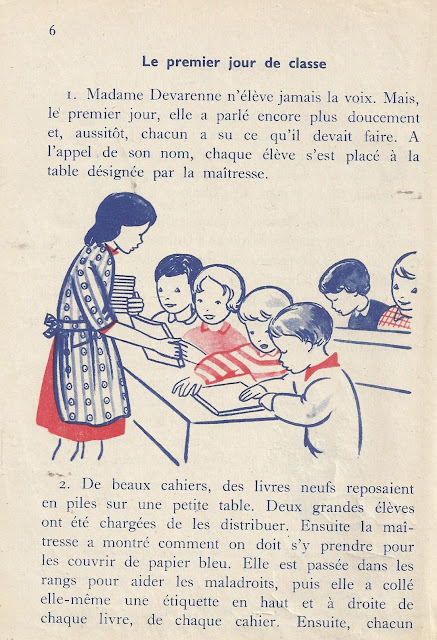 6

Le premier jour de classe

1. Madame Devarenne n'élève jamais la voix. Mais, le premier jour, elle a parlé encore plus doucement et, aussitôt, chacun a su ce qu'il devait faire. A l'appel de son nom, chaque élève s'est placé à la table désignée par la maîtresse.

2. De beaux cahiers, des livres neufs reposaient en piles sur une petite table. Deux grandes élèves ont été chargées de les distribuer. Ensuite la maîtresse a montré comment on doit s'y prendre pour les couvrir de papier bleu. Elle est passée dans les rangs pour aider les maladroits, puis elle a collé elle-même une étiquette en haut et à droite de chaque livre, de chaque cahier. Ensuite, chacun